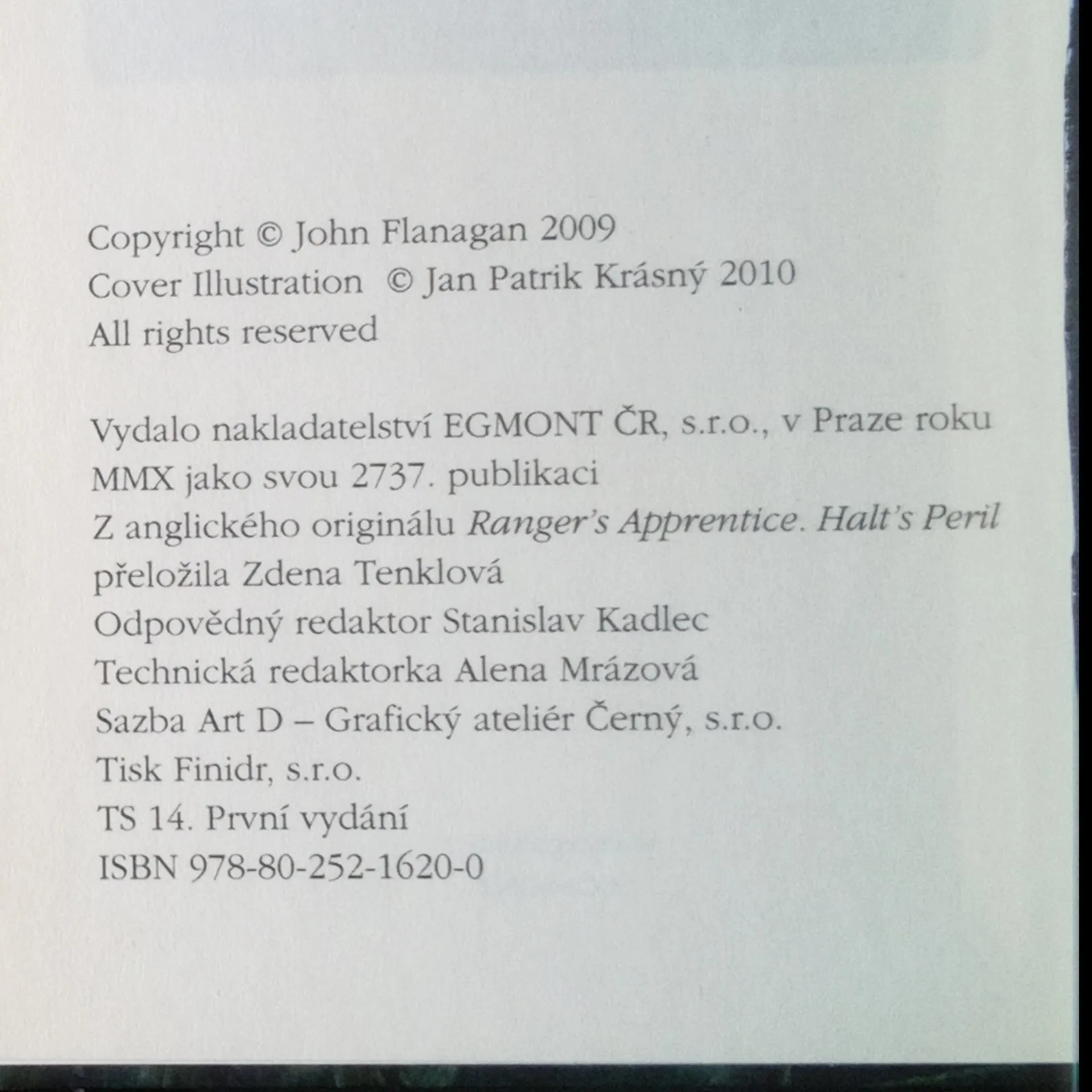 Copyright © John Flanagan 2009
Cover Illustration © Jan Patrik Krásný 2010
All rights reserved

Vydalo nakladatelství EGMONT ČR, s.r.o., v Praze roku MMX jako svou 2737. publikaci
Z anglického originálu Ranger's Apprentice. Halt's Peril
přeložila Zdena Tenklová
Odpovědný redaktor Stanislav Kadlec
Technická redaktorka Alena Mrázová
Sazba Art D – Grafický ateliér Černý, s.r.o.
Tisk Finidr, s.r.o.
TS 14. První vydání
ISBN 978-80-252-1620-0